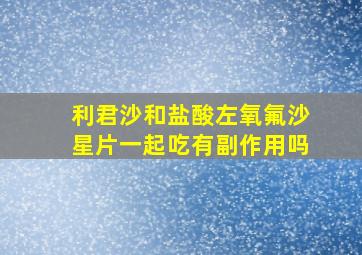 利君沙和盐酸左氧氟沙星片一起吃有副作用吗